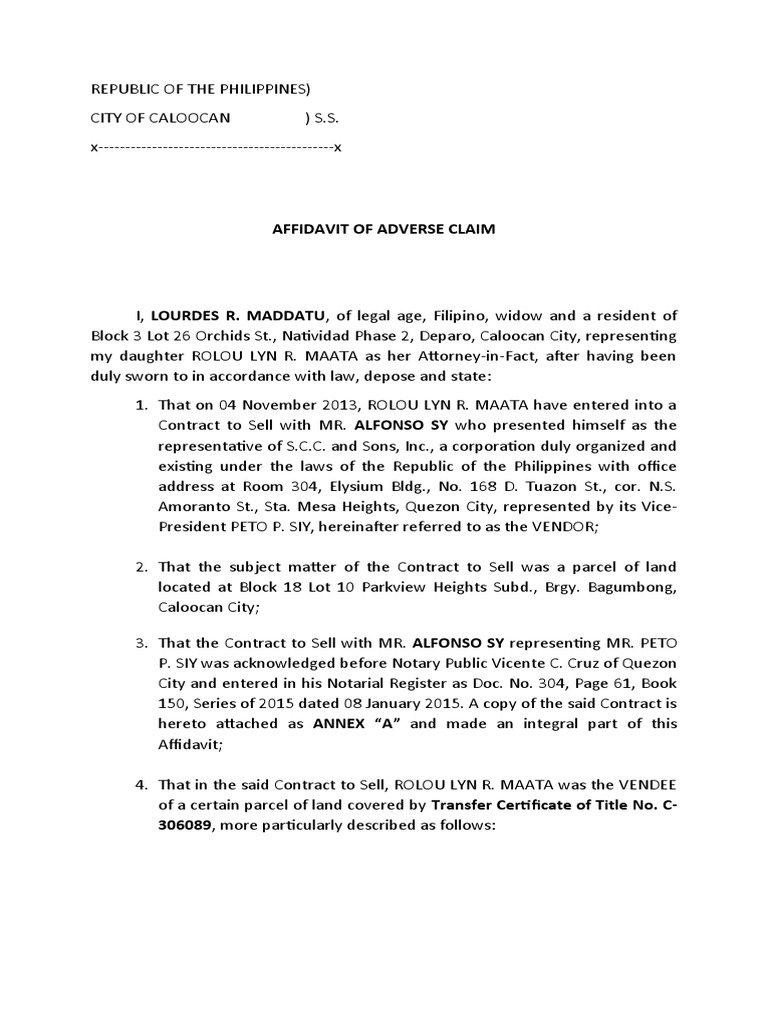 REPUBLIC OF THE PHILIPPINES)

CITY OF CALOOCAN ) S.S.

x--------------------------------------------x

AFFIDAVIT OF ADVERSE CLAIM

I, LOURDES R. MADDATU, of legal age, Filipino, widow and a resident of Block 3 Lot 26 Orchids St., Natividad Phase 2, Deparo, Caloocan City, representing my daughter ROLOU LYN R. MAATA as her Attorney-in-Fact, after having been duly sworn to in accordance with law, depose and state:

1. That on 04 November 2013, ROLOU LYN R. MAATA have entered into a Contract to Sell with MR. ALFONSO SY who presented himself as the representative of S.C.C. and Sons, Inc., a corporation duly organized and existing under the laws of the Republic of the Philippines with office address at Room 304, Elysium Bldg., No. 168 D. Tuazon St., cor. N.S. Amoranto St., Sta. Mesa Heights, Quezon City, represented by its Vice-President PETO P. SIY, hereinafter referred to as the VENDOR;

2. That the subject matter of the Contract to Sell was a parcel of land located at Block 18 Lot 10 Parkview Heights Subd., Brgy. Bagumbong, Caloocan City;

3. That the Contract to Sell with MR. ALFONSO SY representing MR. PETO P. SIY was acknowledged before Notary Public Vicente C. Cruz of Quezon City and entered in his Notarial Register as Doc. No. 304, Page 61, Book 150, Series of 2015 dated 08 January 2015. A copy of the said Contract is hereto attached as ANNEX "A" and made an integral part of this Affidavit;

4. That in the said Contract to Sell, ROLOU LYN R. MAATA was the VENDEE of a certain parcel of land covered by Transfer Certificate of Title No. C-306089, more particularly described as follows: